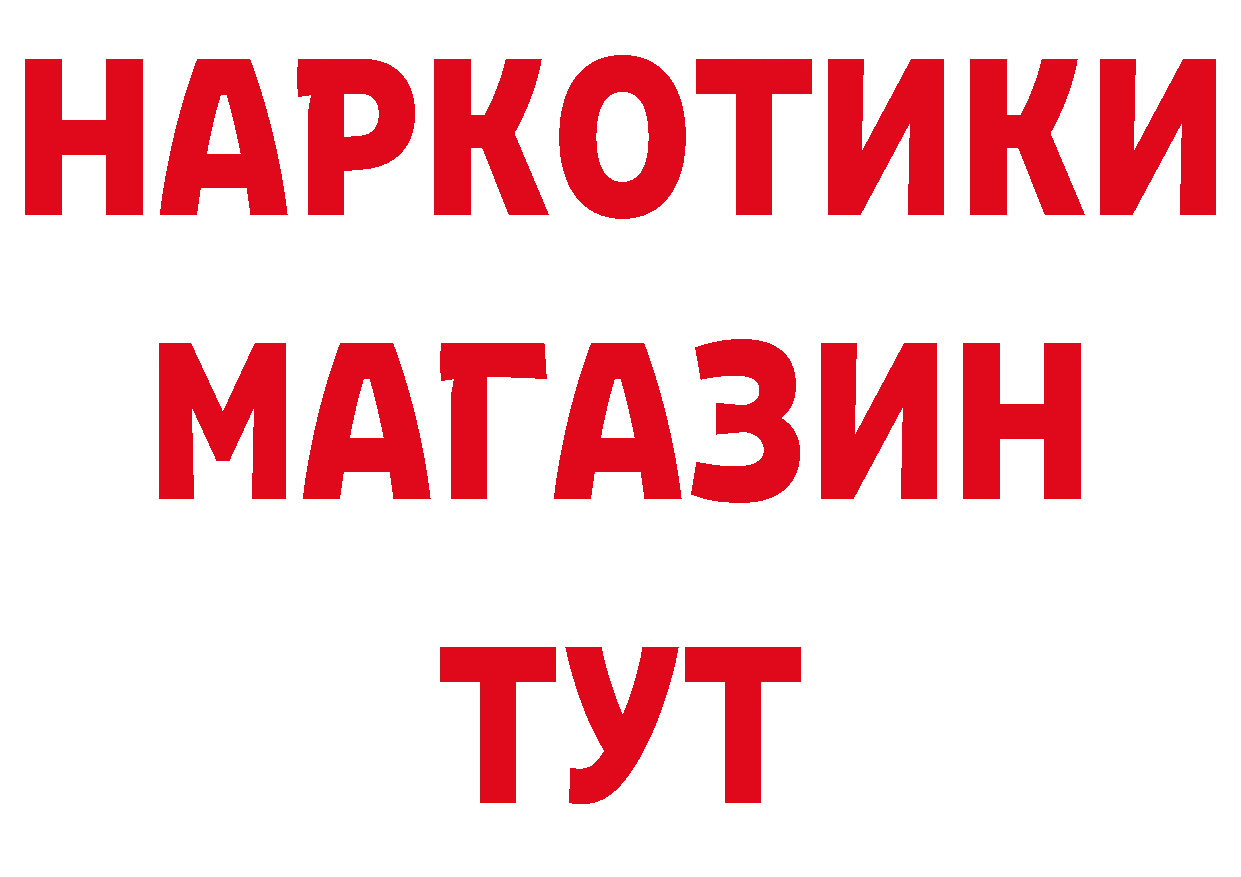 НАРКОТИКИ
МАГАЗИН
ТУТ